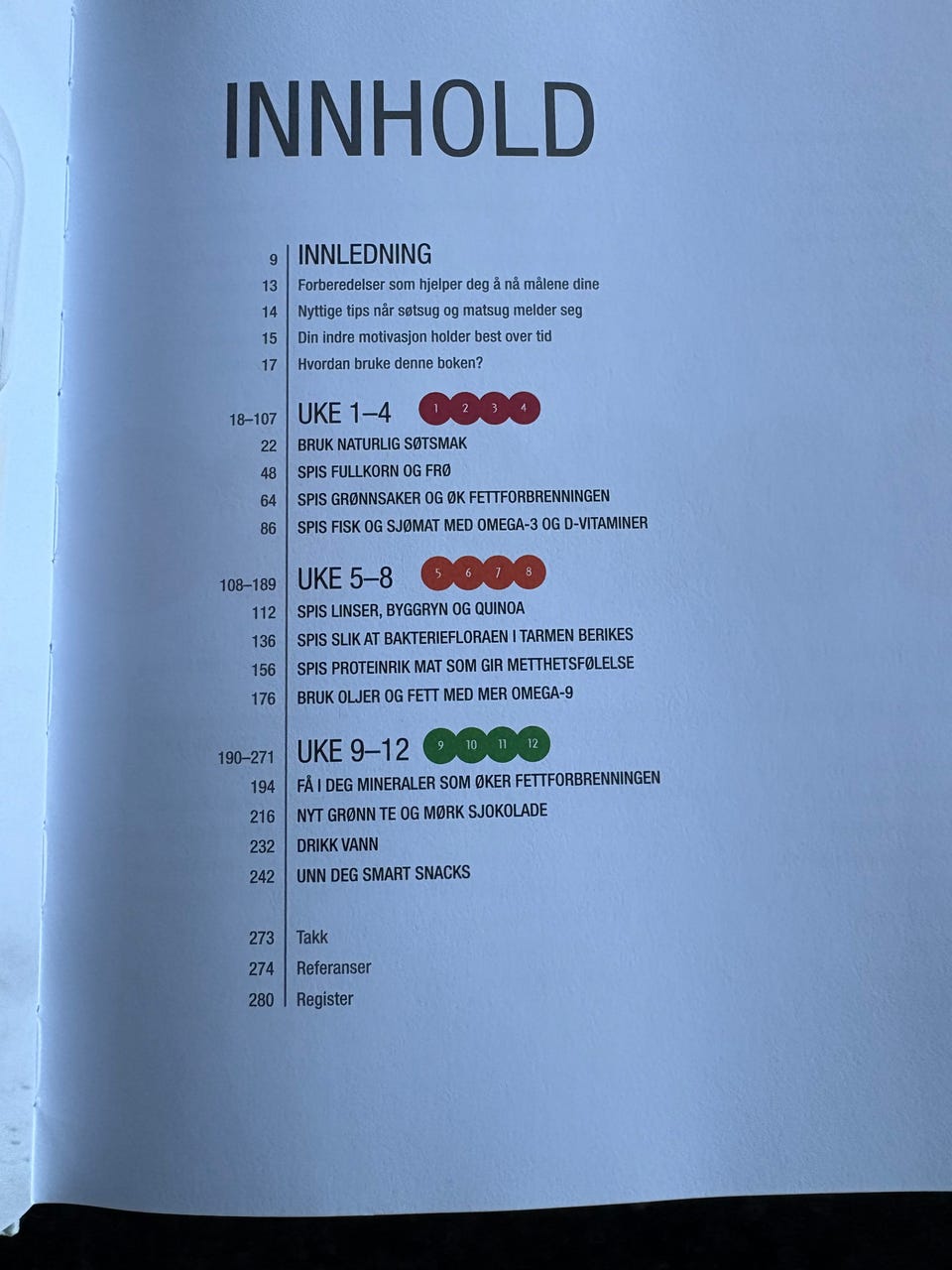 INNHOLD

9 INNLEDNING
13 Forberedelser som hjelper deg å nå målene dine
14 Nyttige tips når søtsug og matsug melder seg
15 Din indre motivasjon holder best over tid
17 Hvordan bruke denne boken?

18–107 UKE 1–4 1 2 3 4
22 BRUK NATURLIG SØTSMAK
48 SPIS FULLKORN OG FRØ
64 SPIS GRØNNSAKER OG ØK FETTFORBRENNINGEN
86 SPIS FISK OG SJØMAT MED OMEGA-3 OG D-VITAMINER

108–189 UKE 5–8 5 6 7 8
112 SPIS LINSER, BYGGRYN OG QUINOA
136 SPIS SLIK AT BAKTERIEFLORAEN I TARMEN BERIKES
156 SPIS PROTEINRIK MAT SOM GIR METTHETSFØLELSE
176 BRUK OLJER OG FETT MED MER OMEGA-9

190–271 UKE 9–12 9 10 11 12
194 FÅ I DEG MINERALER SOM ØKER FETTFORBRENNINGEN
216 NYT GRØNN TE OG MØRK SJOKOLADE
232 DRIKK VANN
242 UNN DEG SMART SNACKS

273 Takk
274 Referanser
280 Register